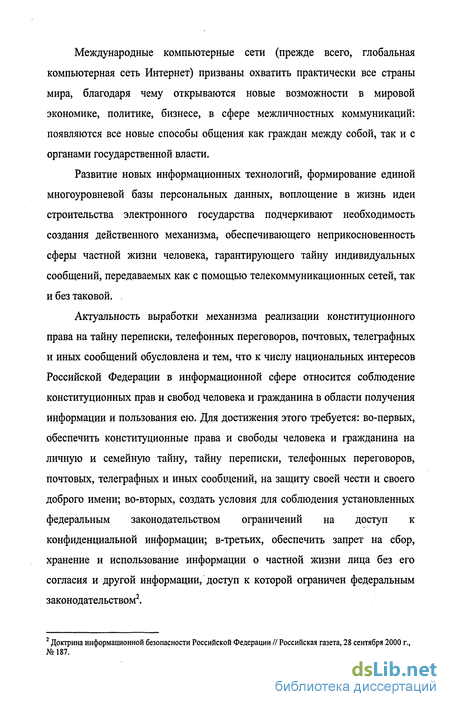 Международные компьютерные сети (прежде всего, глобальная компьютерная сеть Интернет) призваны охватить практически все страны мира, благодаря чему открываются новые возможности в мировой экономике, политике, бизнесе, в сфере межличностных коммуникаций: появляются все новые способы общения как граждан между собой, так и с органами государственной власти.

Развитие новых информационных технологий, формирование единой многоуровневой базы персональных данных, воплощение в жизнь идеи строительства электронного государства подчеркивают необходимость создания действенного механизма, обеспечивающего неприкосновенность сферы частной жизни человека, гарантирующего тайну индивидуальных сообщений, передаваемых как с помощью телекоммуникационных сетей, так и без таковой.

Актуальность выработки механизма реализации конституционного права на тайну переписки, телефонных переговоров, почтовых, телеграфных и иных сообщений обусловлена и тем, что к числу национальных интересов Российской Федерации в информационной сфере относится соблюдение конституционных прав и свобод человека и гражданина в области получения информации и пользования ею. Для достижения этого требуется: во-первых, обеспечить конституционные права и свободы человека и гражданина на личную и семейную тайну, тайну переписки, телефонных переговоров, почтовых, телеграфных и иных сообщений, на защиту своей чести и своего доброго имени; во-вторых, создать условия для соблюдения установленных федеральным законодательством ограничений на доступ к конфиденциальной информации; в-третьих, обеспечить запрет на сбор, хранение и использование информации о частной жизни лица без его согласия и другой информации, доступ к которой ограничен федеральным законодательством$^2$.

$^2$ Доктрина информационной безопасности Российской Федерации // Российская газета, 28 сентября 2000 г., № 187.

dsLib.net
библиотека диссертаций